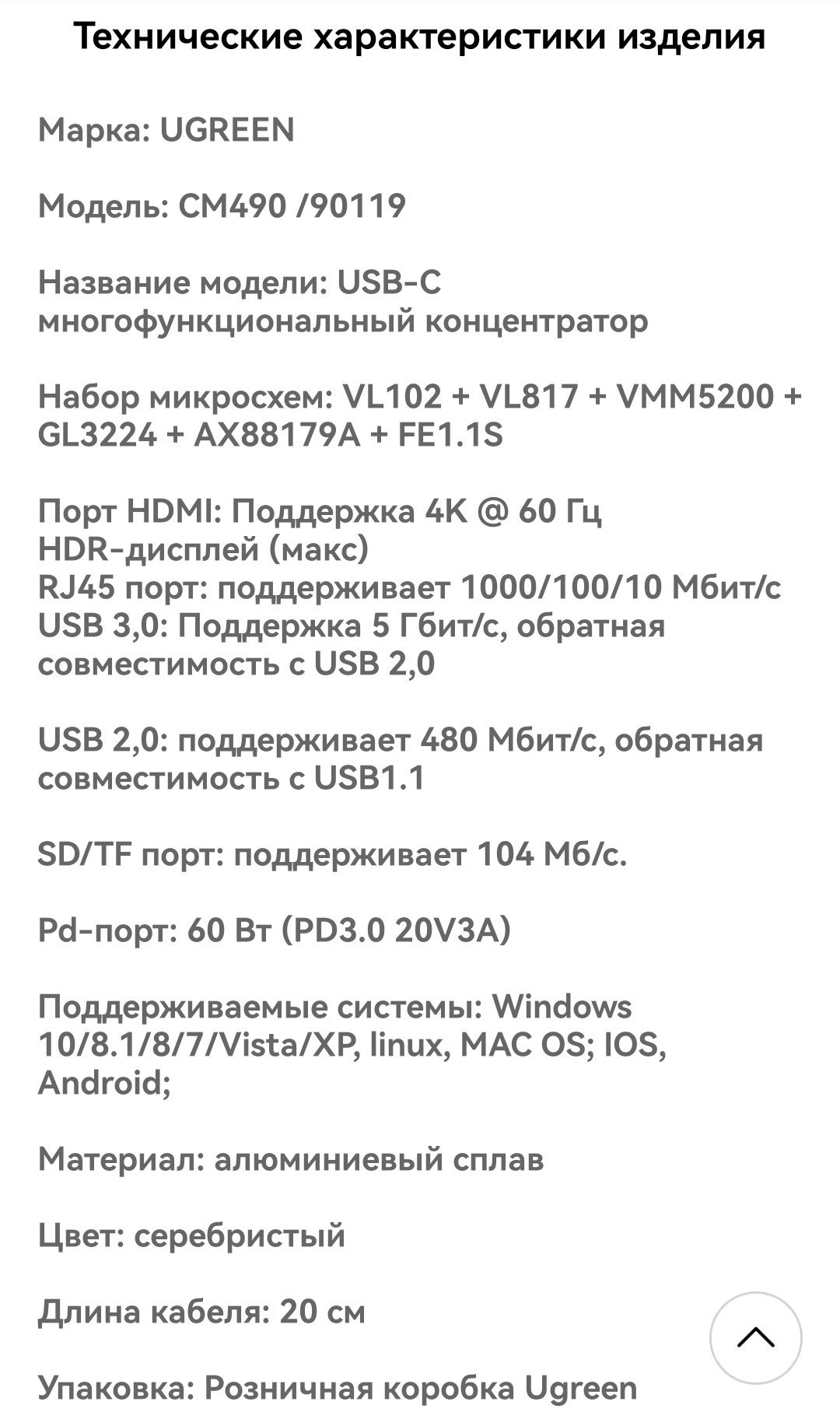 Технические характеристики изделия

Марка: UGREEN

Модель: CM490 /90119

Название модели: USB-C многофункциональный концентратор

Набор микросхем: VL102 + VL817 + VMM5200 + GL3224 + AX88179A + FE1.1S

Порт HDMI: Поддержка 4K @ 60 Гц HDR-дисплей (макс)
RJ45 порт: поддерживает 1000/100/10 Мбит/с
USB 3,0: Поддержка 5 Гбит/с, обратная совместимость с USB 2,0

USB 2,0: поддерживает 480 Мбит/с, обратная совместимость с USB1.1

SD/TF порт: поддерживает 104 Мб/с.

Pd-порт: 60 Вт (PD3.0 20V3A)

Поддерживаемые системы: Windows 10/8.1/8/7/Vista/XP, linux, MAC OS; IOS, Android;

Материал: алюминиевый сплав

Цвет: серебристый

Длина кабеля: 20 см

Упаковка: Розничная коробка Ugreen